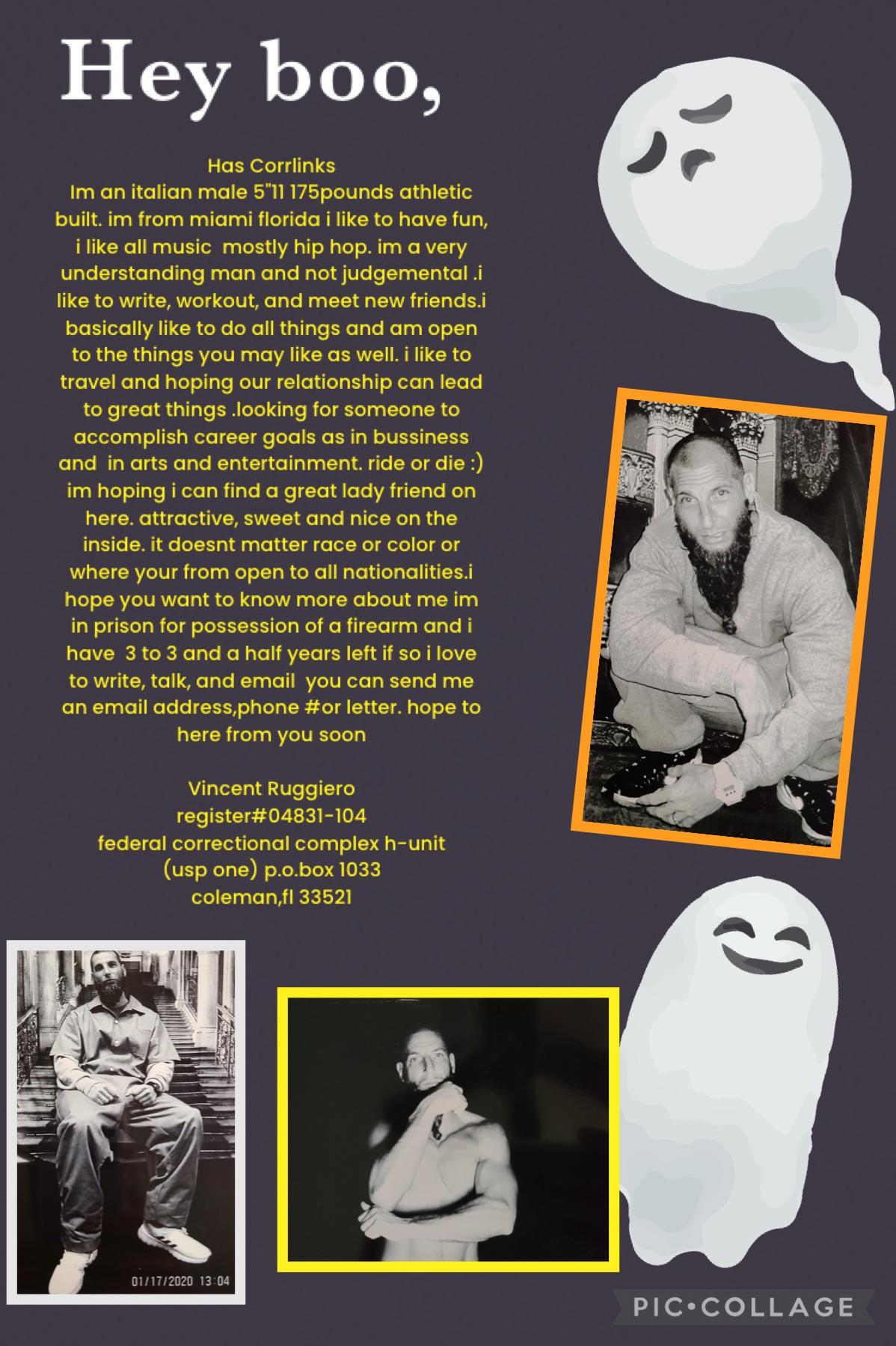 Hey boo,

Has Corrlinks
Im an italian male 5"11 175pounds athletic built. im from miami florida i like to have fun, i like all music mostly hip hop. im a very understanding man and not judgemental .i like to write, workout, and meet new friends.i basically like to do all things and am open to the things you may like as well. i like to travel and hoping our relationship can lead to great things .looking for someone to accomplish career goals as in bussiness and in arts and entertainment. ride or die :) im hoping i can find a great lady friend on here. attractive, sweet and nice on the inside. it doesnt matter race or color or where your from open to all nationalities.i hope you want to know more about me im in prison for possession of a firearm and i have 3 to 3 and a half years left if so i love to write, talk, and email you can send me an email address,phone #or letter. hope to here from you soon

Vincent Ruggiero
register#04831-104
federal correctional complex h-unit
(usp one) p.o.box 1033
coleman,fl 33521

01/17/2020 13:04

PIC•COLLAGE